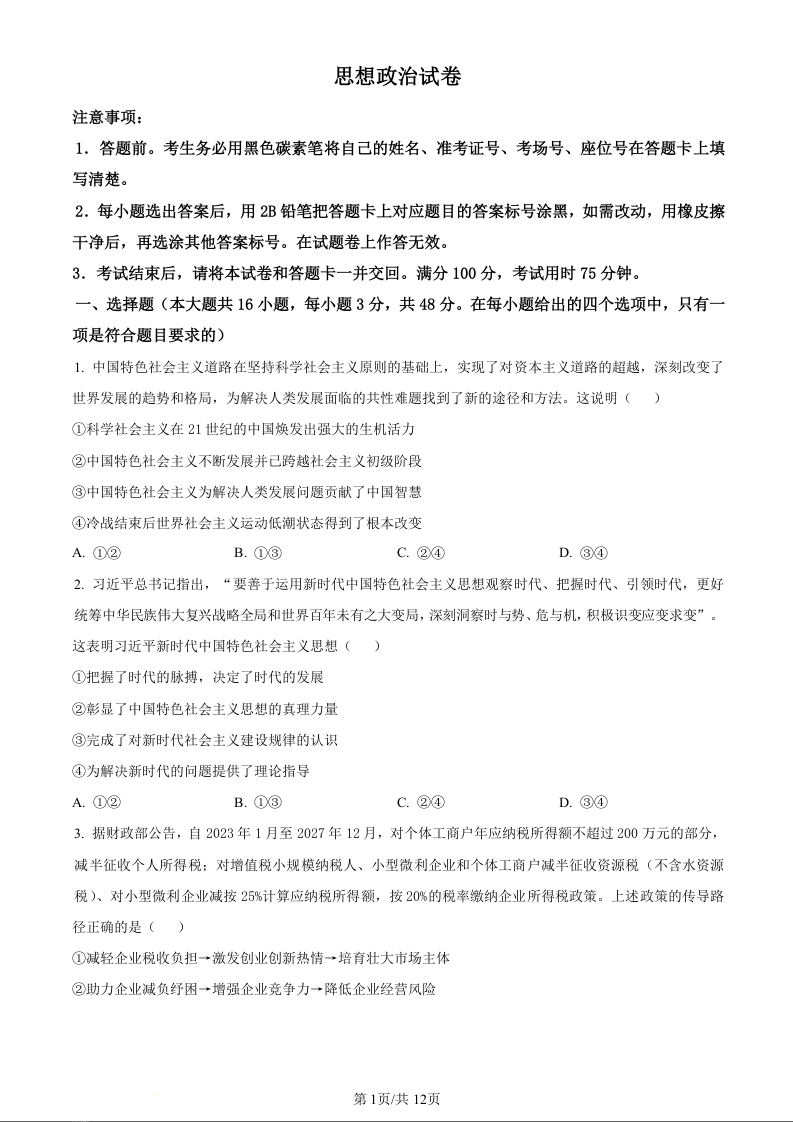 思想政治试卷

注意事项：

1．答题前。考生务必用黑色碳素笔将自己的姓名、准考证号、考场号、座位号在答题卡上填写清楚。

2．每小题选出答案后，用 2B 铅笔把答题卡上对应题目的答案标号涂黑，如需改动，用橡皮擦干净后，再选涂其他答案标号。在试题卷上作答无效。

3．考试结束后，请将本试卷和答题卡一并交回。满分 100 分，考试用时 75 分钟。

一、选择题（本大题共 16 小题，每小题 3 分，共 48 分。在每小题给出的四个选项中，只有一项是符合题目要求的）

1. 中国特色社会主义道路在坚持科学社会主义原则的基础上，实现了对资本主义道路的超越，深刻改变了世界发展的趋势和格局，为解决人类发展面临的共性难题找到了新的途径和方法。这说明（　　）

①科学社会主义在 21 世纪的中国焕发出强大的生机活力

②中国特色社会主义不断发展并已跨越社会主义初级阶段

③中国特色社会主义为解决人类发展问题贡献了中国智慧

④冷战结束后世界社会主义运动低潮状态得到了根本改变

A. ①②　　B. ①③　　C. ②④　　D. ③④

2. 习近平总书记指出，“要善于运用新时代中国特色社会主义思想观察时代、把握时代、引领时代，更好统筹中华民族伟大复兴战略全局和世界百年未有之大变局，深刻洞察时与势、危与机，积极识变应变求变”。这表明习近平新时代中国特色社会主义思想（　　）

①把握了时代的脉搏，决定了时代的发展

②彰显了中国特色社会主义思想的真理力量

③完成了对新时代社会主义建设规律的认识

④为解决新时代的问题提供了理论指导

A. ①②　　B. ①③　　C. ②④　　D. ③④

3. 据财政部公告，自 2023 年 1 月至 2027 年 12 月，对个体工商户年应纳税所得额不超过 200 万元的部分，减半征收个人所得税；对增值税小规模纳税人、小型微利企业和个体工商户减半征收资源税（不含水资源税）、对小型微利企业减按 25%计算应纳税所得额，按 20%的税率缴纳企业所得税政策。上述政策的传导路径正确的是（　　）

①减轻企业税收负担→激发创业创新热情→培育壮大市场主体

②助力企业减负纾困→增强企业竞争力→降低企业经营风险

第 1页/共 12页